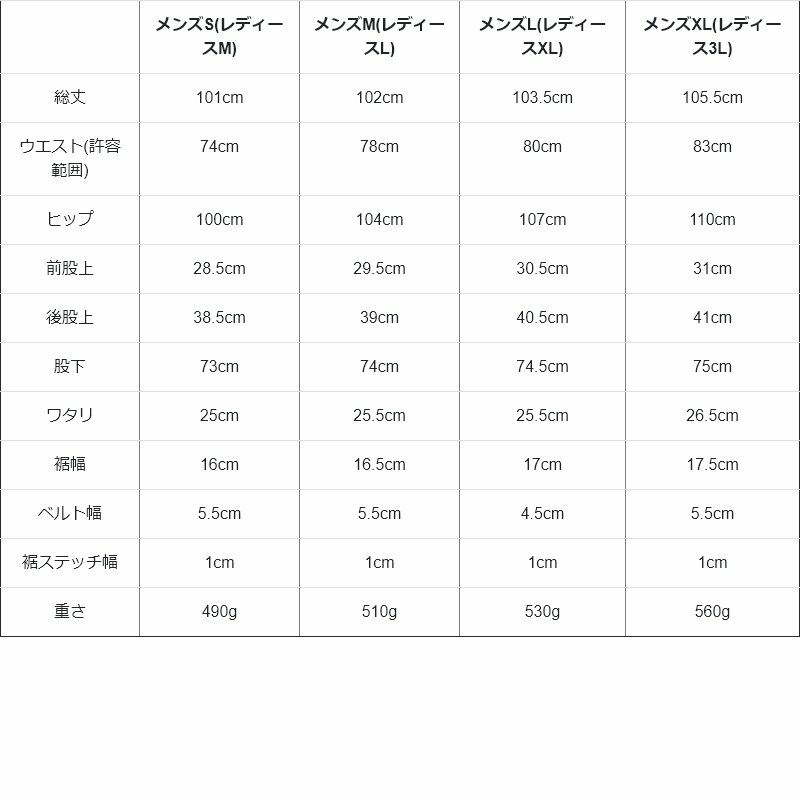 |  | メンズS(レディースM) | メンズM(レディースL) | メンズL(レディースXL) | メンズXL(レディース3L) |
|---|---|---|---|---|
| 総丈 | 101cm | 102cm | 103.5cm | 105.5cm |
| ウエスト(許容範囲) | 74cm | 78cm | 80cm | 83cm |
| ヒップ | 100cm | 104cm | 107cm | 110cm |
| 前股上 | 28.5cm | 29.5cm | 30.5cm | 31cm |
| 後股上 | 38.5cm | 39cm | 40.5cm | 41cm |
| 股下 | 73cm | 74cm | 74.5cm | 75cm |
| ワタリ | 25cm | 25.5cm | 25.5cm | 26.5cm |
| 裾幅 | 16cm | 16.5cm | 17cm | 17.5cm |
| ベルト幅 | 5.5cm | 5.5cm | 4.5cm | 5.5cm |
| 裾ステッチ幅 | 1cm | 1cm | 1cm | 1cm |
| 重さ | 490g | 510g | 530g | 560g |